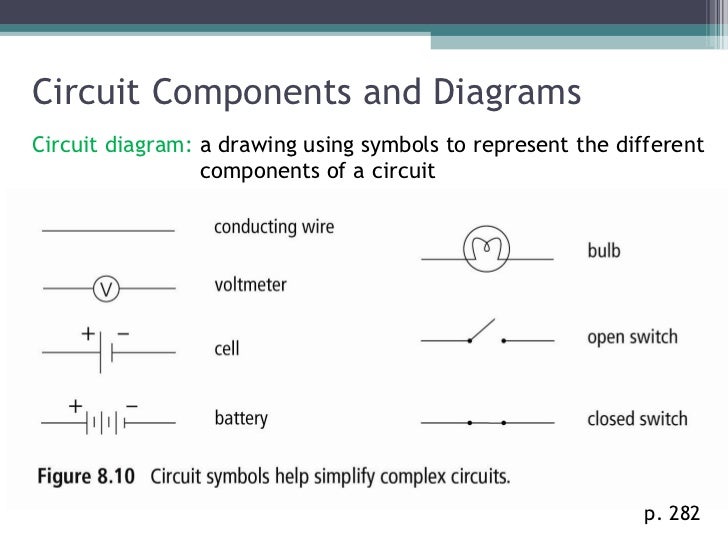 Circuit Components and Diagrams

Circuit diagram: a drawing using symbols to represent the different components of a circuit

conducting wire

V

voltmeter

+ −

cell

+ −

battery

bulb

open switch

closed switch

Figure 8.10 Circuit symbols help simplify complex circuits.

p. 282